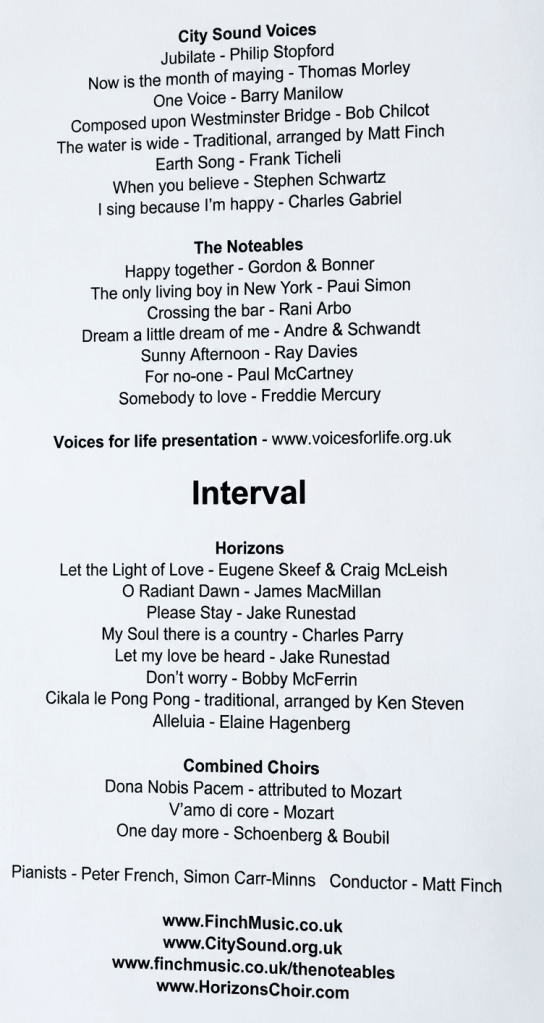 City Sound Voices
Jubilate - Philip Stopford
Now is the month of maying - Thomas Morley
One Voice - Barry Manilow
Composed upon Westminster Bridge - Bob Chilcot
The water is wide - Traditional, arranged by Matt Finch
Earth Song - Frank Ticheli
When you believe - Stephen Schwartz
I sing because I'm happy - Charles Gabriel

The Noteables
Happy together - Gordon & Bonner
The only living boy in New York - Paui Simon
Crossing the bar - Rani Arbo
Dream a little dream of me - Andre & Schwandt
Sunny Afternoon - Ray Davies
For no-one - Paul McCartney
Somebody to love - Freddie Mercury

Voices for life presentation - www.voicesforlife.org.uk

Interval

Horizons
Let the Light of Love - Eugene Skeef & Craig McLeish
O Radiant Dawn - James MacMillan
Please Stay - Jake Runestad
My Soul there is a country - Charles Parry
Let my love be heard - Jake Runestad
Don't worry - Bobby McFerrin
Cikala le Pong Pong - traditional, arranged by Ken Steven
Alleluia - Elaine Hagenberg

Combined Choirs
Dona Nobis Pacem - attributed to Mozart
V'amo di core - Mozart
One day more - Schoenberg & Boubil

Pianists - Peter French, Simon Carr-Minns   Conductor - Matt Finch

www.FinchMusic.co.uk
www.CitySound.org.uk
www.finchmusic.co.uk/thenoteables
www.HorizonsChoir.com